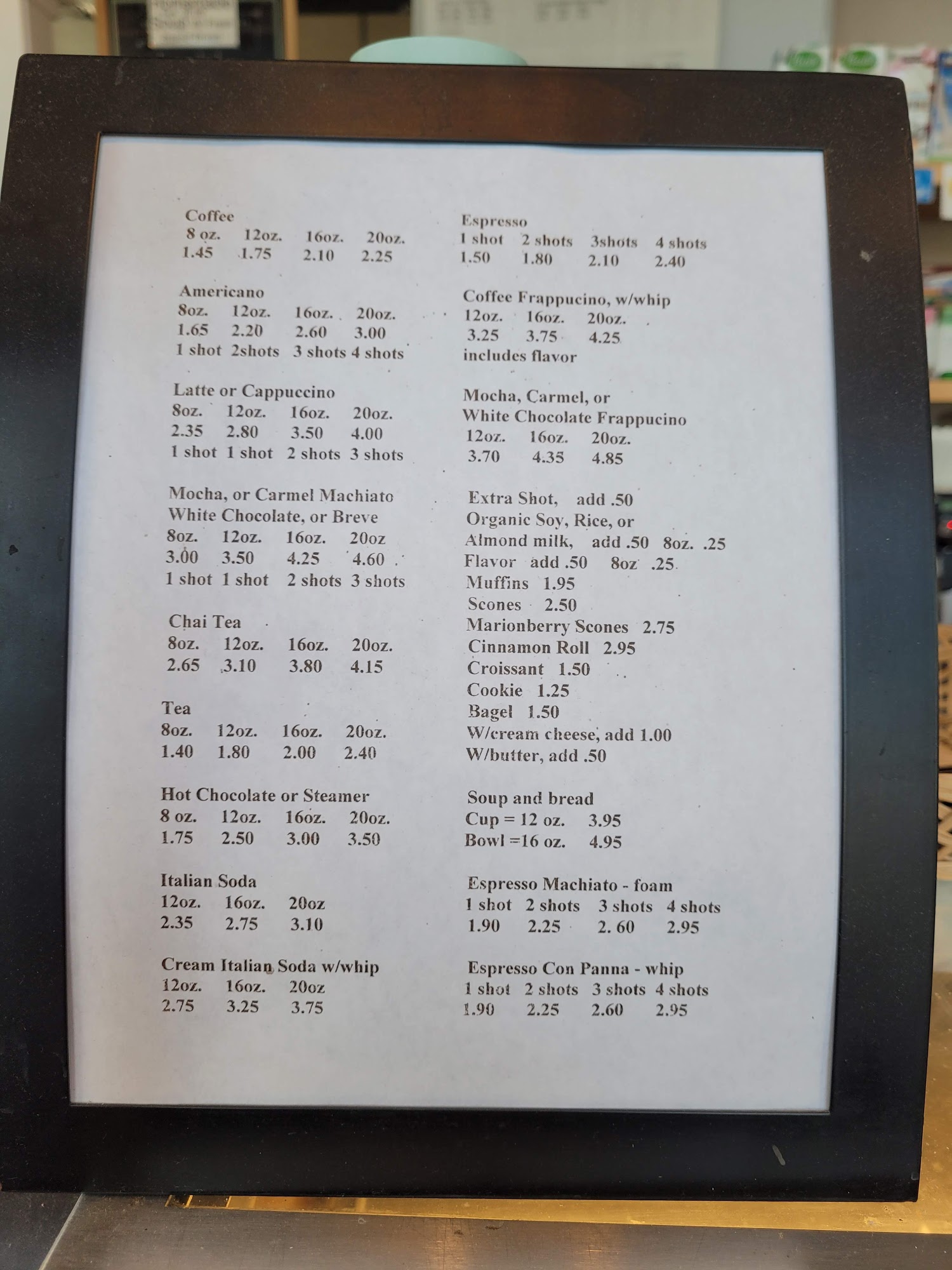 Coffee
8 oz. 12oz. 16oz. 20oz.
1.45 1.75 2.10 2.25

Americano
8oz. 12oz. 16oz. 20oz.
1.65 2.20 2.60 3.00
1 shot 2shots 3 shots 4 shots

Latte or Cappuccino
8oz. 12oz. 16oz. 20oz.
2.35 2.80 3.50 4.00
1 shot 1 shot 2 shots 3 shots

Mocha, or Carmel Machiato
White Chocolate, or Breve
8oz. 12oz. 16oz. 20oz
3.00 3.50 4.25 4.60
1 shot 1 shot 2 shots 3 shots

Chai Tea
8oz. 12oz. 16oz. 20oz.
2.65 3.10 3.80 4.15

Tea
8oz. 12oz. 16oz. 20oz.
1.40 1.80 2.00 2.40

Hot Chocolate or Steamer
8 oz. 12oz. 16oz. 20oz.
1.75 2.50 3.00 3.50

Italian Soda
12oz. 16oz. 20oz
2.35 2.75 3.10

Cream Italian Soda w/whip
12oz. 16oz. 20oz
2.75 3.25 3.75

Espresso
1 shot 2 shots 3shots 4 shots
1.50 1.80 2.10 2.40

Coffee Frappucino, w/whip
12oz. 16oz. 20oz.
3.25 3.75 4.25
includes flavor

Mocha, Carmel, or
White Chocolate Frappucino
12oz. 16oz. 20oz.
3.70 4.35 4.85

Extra Shot, add .50
Organic Soy, Rice, or
Almond milk, add .50 8oz. .25
Flavor add .50 8oz .25
Muffins 1.95
Scones 2.50
Marionberry Scones 2.75
Cinnamon Roll 2.95
Croissant 1.50
Cookie 1.25
Bagel 1.50
W/cream cheese, add 1.00
W/butter, add .50

Soup and bread
Cup = 12 oz. 3.95
Bowl =16 oz. 4.95

Espresso Machiato - foam
1 shot 2 shots 3 shots 4 shots
1.90 2.25 2. 60 2.95

Espresso Con Panna - whip
1 shot 2 shots 3 shots 4 shots
1.90 2.25 2.60 2.95